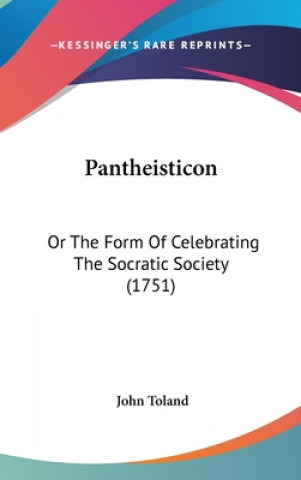 —KESSINGER'S RARE REPRINTS—

Pantheisticon

Or The Form Of Celebrating The Socratic Society (1751)

John Toland